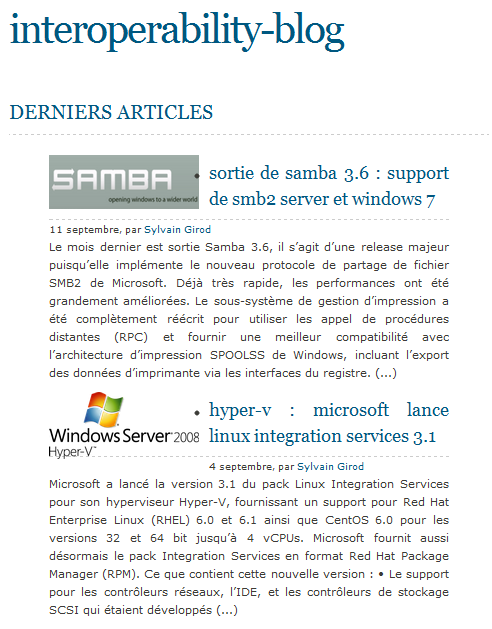 interoperability-blog

DERNIERS ARTICLES

SAMBA
opening windows to a wider world

• sortie de samba 3.6 : support de smb2 server et windows 7

11 septembre, par Sylvain Girod

Le mois dernier est sortie Samba 3.6, il s'agit d'une release majeur puisqu'elle implémente le nouveau protocole de partage de fichier SMB2 de Microsoft. Déjà très rapide, les performances ont été grandement améliorées. Le sous-système de gestion d'impression a été complètement réécrit pour utiliser les appel de procédures distantes (RPC) et fournir une meilleur compatibilité avec l'architecture d'impression SPOOLSS de Windows, incluant l'export des données d'imprimante via les interfaces du registre. (...)

Windows Server 2008
Hyper-V

• hyper-v : microsoft lance linux integration services 3.1

4 septembre, par Sylvain Girod

Microsoft a lancé la version 3.1 du pack Linux Integration Services pour son hyperviseur Hyper-V, fournissant un support pour Red Hat Enterprise Linux (RHEL) 6.0 et 6.1 ainsi que CentOS 6.0 pour les versions 32 et 64 bit jusqu'à 4 vCPUs. Microsoft fournit aussi désormais le pack Integration Services en format Red Hat Package Manager (RPM). Ce que contient cette nouvelle version : • Le support pour les contrôleurs réseaux, l'IDE, et les contrôleurs de stockage SCSI qui étaient développés (...)